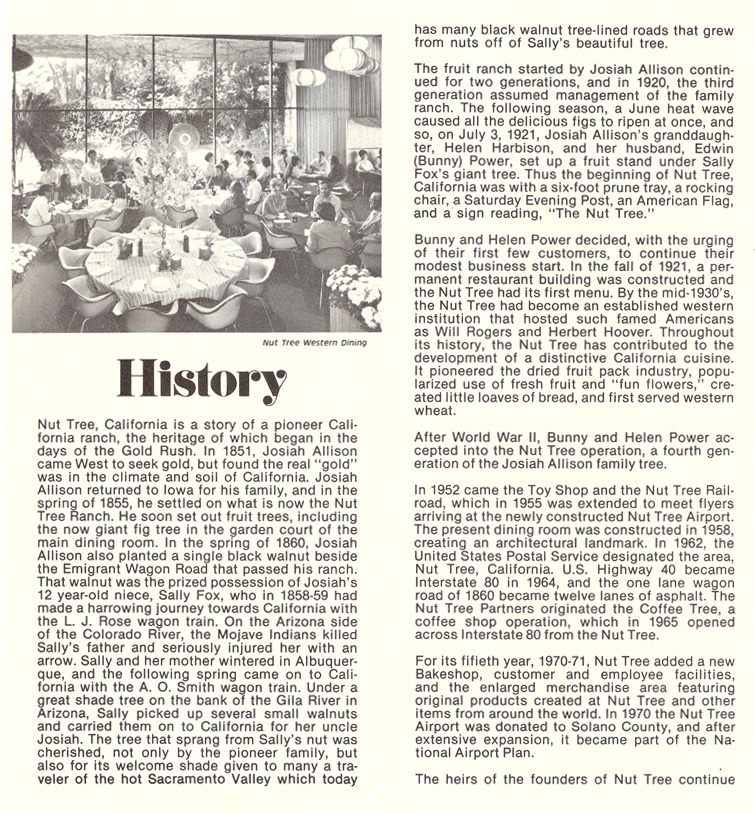 Nut Tree Western Dining

History

Nut Tree, California is a story of a pioneer California ranch, the heritage of which began in the days of the Gold Rush. In 1851, Josiah Allison came West to seek gold, but found the real "gold" was in the climate and soil of California. Josiah Allison returned to Iowa for his family, and in the spring of 1855, he settled on what is now the Nut Tree Ranch. He soon set out fruit trees, including the now giant fig tree in the garden court of the main dining room. In the spring of 1860, Josiah Allison also planted a single black walnut beside the Emigrant Wagon Road that passed his ranch. That walnut was the prized possession of Josiah's 12 year-old niece, Sally Fox, who in 1858-59 had made a harrowing journey towards California with the L. J. Rose wagon train. On the Arizona side of the Colorado River, the Mojave Indians killed Sally's father and seriously injured her with an arrow. Sally and her mother wintered in Albuquerque, and the following spring came on to California with the A. O. Smith wagon train. Under a great shade tree on the bank of the Gila River in Arizona, Sally picked up several small walnuts and carried them on to California for her uncle Josiah. The tree that sprang from Sally's nut was cherished, not only by the pioneer family, but also for its welcome shade given to many a traveler of the hot Sacramento Valley which today has many black walnut tree-lined roads that grew from nuts off of Sally's beautiful tree.

The fruit ranch started by Josiah Allison continued for two generations, and in 1920, the third generation assumed management of the family ranch. The following season, a June heat wave caused all the delicious figs to ripen at once, and so, on July 3, 1921, Josiah Allison's granddaughter, Helen Harbison, and her husband, Edwin (Bunny) Power, set up a fruit stand under Sally Fox's giant tree. Thus the beginning of Nut Tree, California was with a six-foot prune tray, a rocking chair, a Saturday Evening Post, an American Flag, and a sign reading, "The Nut Tree."

Bunny and Helen Power decided, with the urging of their first few customers, to continue their modest business start. In the fall of 1921, a permanent restaurant building was constructed and the Nut Tree had its first menu. By the mid-1930's, the Nut Tree had become an established western institution that hosted such famed Americans as Will Rogers and Herbert Hoover. Throughout its history, the Nut Tree has contributed to the development of a distinctive California cuisine. It pioneered the dried fruit pack industry, popularized use of fresh fruit and "fun flowers," created little loaves of bread, and first served western wheat.

After World War II, Bunny and Helen Power accepted into the Nut Tree operation, a fourth generation of the Josiah Allison family tree.

In 1952 came the Toy Shop and the Nut Tree Railroad, which in 1955 was extended to meet flyers arriving at the newly constructed Nut Tree Airport. The present dining room was constructed in 1958, creating an architectural landmark. In 1962, the United States Postal Service designated the area, Nut Tree, California. U.S. Highway 40 became Interstate 80 in 1964, and the one lane wagon road of 1860 became twelve lanes of asphalt. The Nut Tree Partners originated the Coffee Tree, a coffee shop operation, which in 1965 opened across Interstate 80 from the Nut Tree.

For its fifieth year, 1970-71, Nut Tree added a new Bakeshop, customer and employee facilities, and the enlarged merchandise area featuring original products created at Nut Tree and other items from around the world. In 1970 the Nut Tree Airport was donated to Solano County, and after extensive expansion, it became part of the National Airport Plan.

The heirs of the founders of Nut Tree continue